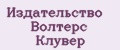 Издательство
Волтерс
Клувер